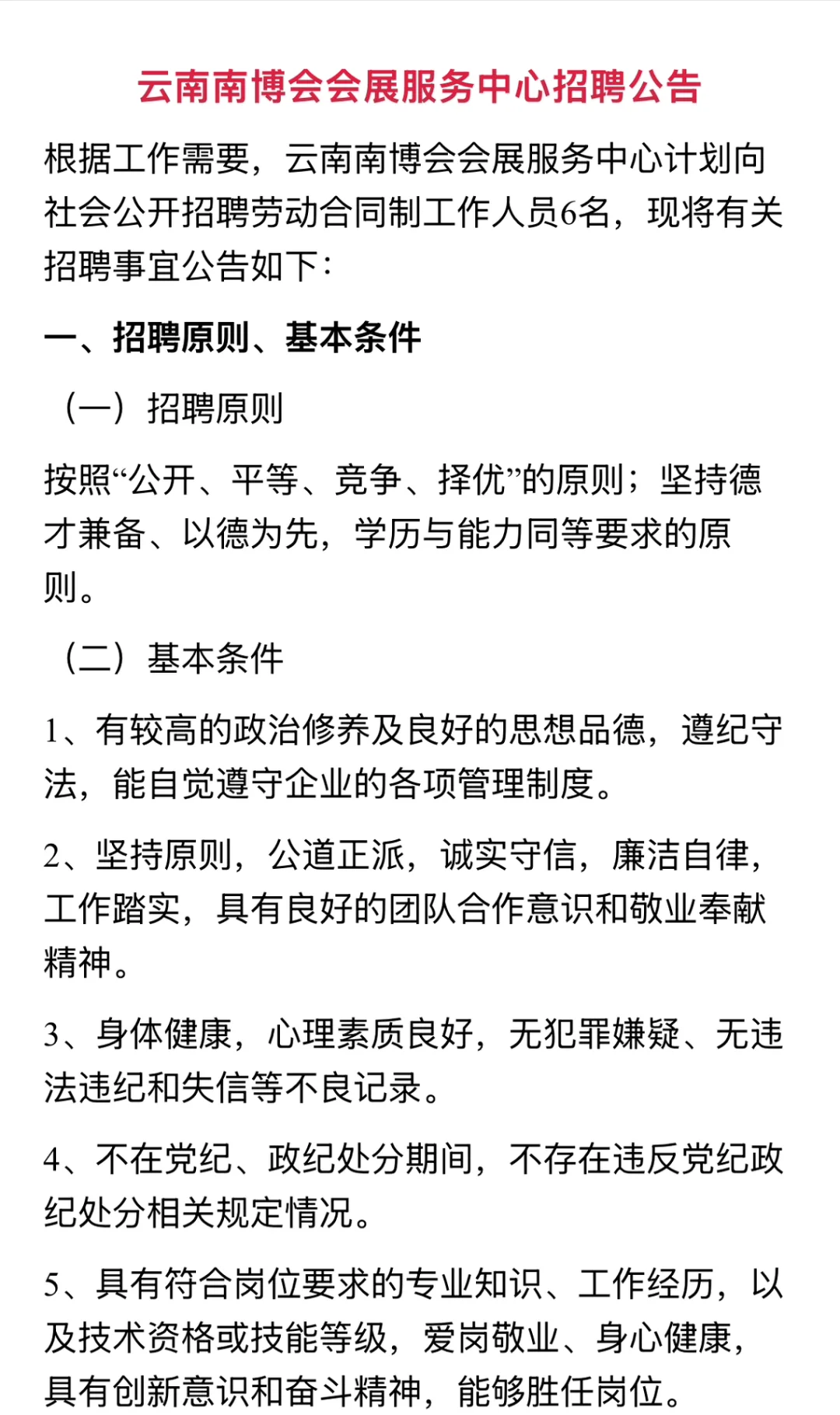 云南南博会会展服务中心招聘公告

根据工作需要，云南南博会会展服务中心计划向社会公开招聘劳动合同制工作人员6名，现将有关招聘事宜公告如下：

一、招聘原则、基本条件

（一）招聘原则

按照“公开、平等、竞争、择优”的原则；坚持德才兼备、以德为先，学历与能力同等要求的原则。

（二）基本条件

1、有较高的政治修养及良好的思想品德，遵纪守法，能自觉遵守企业的各项管理制度。

2、坚持原则，公道正派，诚实守信，廉洁自律，工作踏实，具有良好的团队合作意识和敬业奉献精神。

3、身体健康，心理素质良好，无犯罪嫌疑、无违法违纪和失信等不良记录。

4、不在党纪、政纪处分期间，不存在违反党纪政纪处分相关规定情况。

5、具有符合岗位要求的专业知识、工作经历，以及技术资格或技能等级，爱岗敬业、身心健康，具有创新意识和奋斗精神，能够胜任岗位。